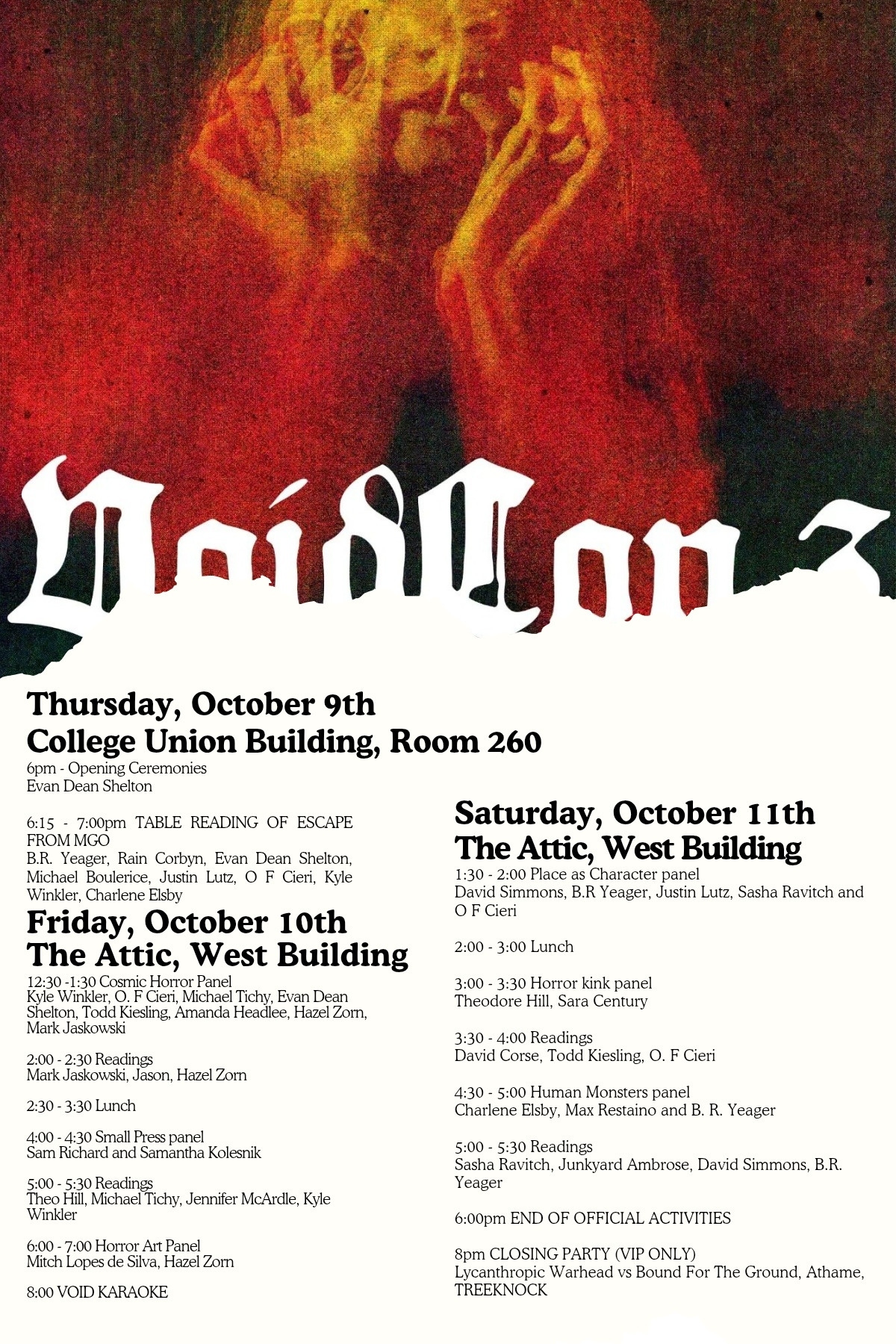 VoidCon 3

Thursday, October 9th
College Union Building, Room 260
6pm - Opening Ceremonies
Evan Dean Shelton

6:15 - 7:00pm TABLE READING OF ESCAPE FROM MGO
B.R. Yeager, Rain Corbyn, Evan Dean Shelton, Michael Boulerice, Justin Lutz, O F Cieri, Kyle Winkler, Charlene Elsby

Friday, October 10th
The Attic, West Building
12:30 -1:30 Cosmic Horror Panel
Kyle Winkler, O. F Cieri, Michael Tichy, Evan Dean Shelton, Todd Kiesling, Amanda Headlee, Hazel Zorn, Mark Jaskowski

2:00 - 2:30 Readings
Mark Jaskowski, Jason, Hazel Zorn

2:30 - 3:30 Lunch

4:00 - 4:30 Small Press panel
Sam Richard and Samantha Kolesnik

5:00 - 5:30 Readings
Theo Hill, Michael Tichy, Jennifer McArdle, Kyle Winkler

6:00 - 7:00 Horror Art Panel
Mitch Lopes de Silva, Hazel Zorn

8:00 VOID KARAOKE

Saturday, October 11th
The Attic, West Building
1:30 - 2:00 Place as Character panel
David Simmons, B.R Yeager, Justin Lutz, Sasha Ravitch and O F Cieri

2:00 - 3:00 Lunch

3:00 - 3:30 Horror kink panel
Theodore Hill, Sara Century

3:30 - 4:00 Readings
David Corse, Todd Kiesling, O. F Cieri

4:30 - 5:00 Human Monsters panel
Charlene Elsby, Max Restaino and B. R. Yeager

5:00 - 5:30 Readings
Sasha Ravitch, Junkyard Ambrose, David Simmons, B.R. Yeager

6:00pm END OF OFFICIAL ACTIVITIES

8pm CLOSING PARTY (VIP ONLY)
Lycanthropic Warhead vs Bound For The Ground, Athame, TREEKNOCK